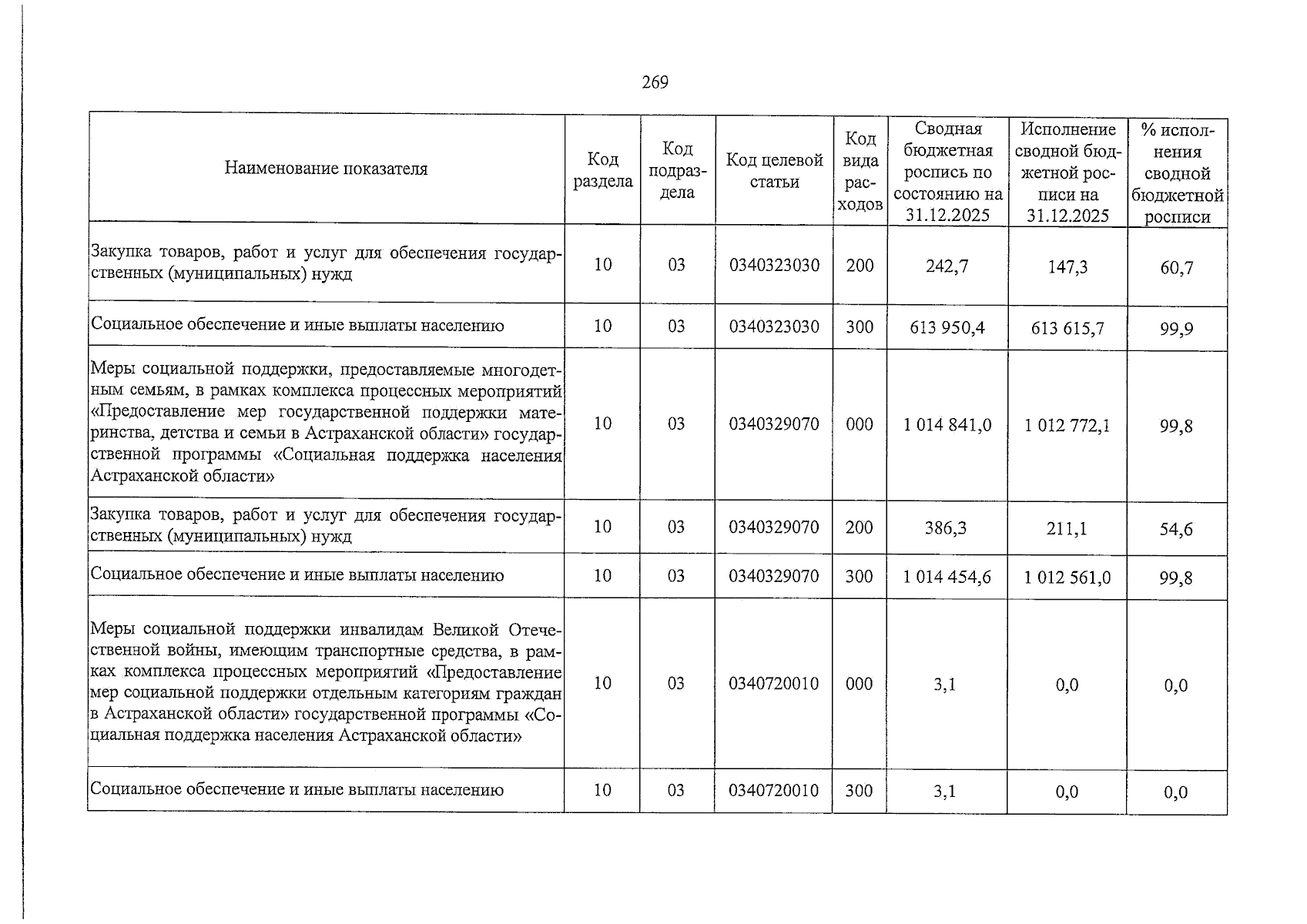 269

| Наименование показателя | Код раздела | Код подраздела | Код целевой статьи | Код вида расходов | Сводная бюджетная роспись по состоянию на 31.12.2025 | Исполнение сводной бюджетной росписи на 31.12.2025 | % исполнения сводной бюджетной росписи |
|---|---|---|---|---|---|---|---|
| Закупка товаров, работ и услуг для обеспечения государственных (муниципальных) нужд | 10 | 03 | 0340323030 | 200 | 242,7 | 147,3 | 60,7 |
| Социальное обеспечение и иные выплаты населению | 10 | 03 | 0340323030 | 300 | 613 950,4 | 613 615,7 | 99,9 |
| Меры социальной поддержки, предоставляемые многодетным семьям, в рамках комплекса процессных мероприятий «Предоставление мер государственной поддержки материнства, детства и семьи в Астраханской области» государственной программы «Социальная поддержка населения Астраханской области» | 10 | 03 | 0340329070 | 000 | 1 014 841,0 | 1 012 772,1 | 99,8 |
| Закупка товаров, работ и услуг для обеспечения государственных (муниципальных) нужд | 10 | 03 | 0340329070 | 200 | 386,3 | 211,1 | 54,6 |
| Социальное обеспечение и иные выплаты населению | 10 | 03 | 0340329070 | 300 | 1 014 454,6 | 1 012 561,0 | 99,8 |
| Меры социальной поддержки инвалидам Великой Отечественной войны, имеющим транспортные средства, в рамках комплекса процессных мероприятий «Предоставление мер социальной поддержки отдельным категориям граждан в Астраханской области» государственной программы «Социальная поддержка населения Астраханской области» | 10 | 03 | 0340720010 | 000 | 3,1 | 0,0 | 0,0 |
| Социальное обеспечение и иные выплаты населению | 10 | 03 | 0340720010 | 300 | 3,1 | 0,0 | 0,0 |